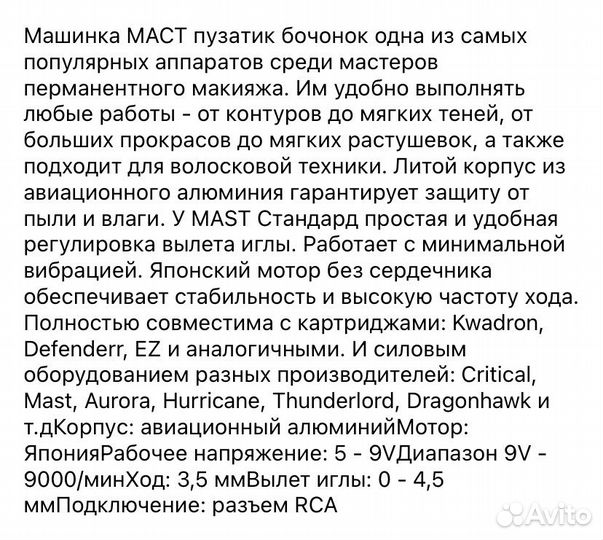 Машинка МАСТ пузатик бочонок одна из самых популярных аппаратов среди мастеров перманентного макияжа. Им удобно выполнять любые работы - от контуров до мягких теней, от больших прокрасов до мягких растушевок, а также подходит для волосковой техники. Литой корпус из авиационного алюминия гарантирует защиту от пыли и влаги. У MAST Стандард простая и удобная регулировка вылета иглы. Работает с минимальной вибрацией. Японский мотор без сердечника обеспечивает стабильность и высокую частоту хода. Полностью совместима с картриджами: Kwadron, Defenderr, EZ и аналогичными. И силовым оборудованием разных производителей: Critical, Mast, Aurora, Hurricane, Thunderlord, Dragonhawk и т.дКорпус: авиационный алюминийМотор: ЯпонияРабочее напряжение: 5 - 9VДиапазон 9V - 9000/минХод: 3,5 ммВылет иглы: 0 - 4,5 ммПодключение: разъем RCA

Avito